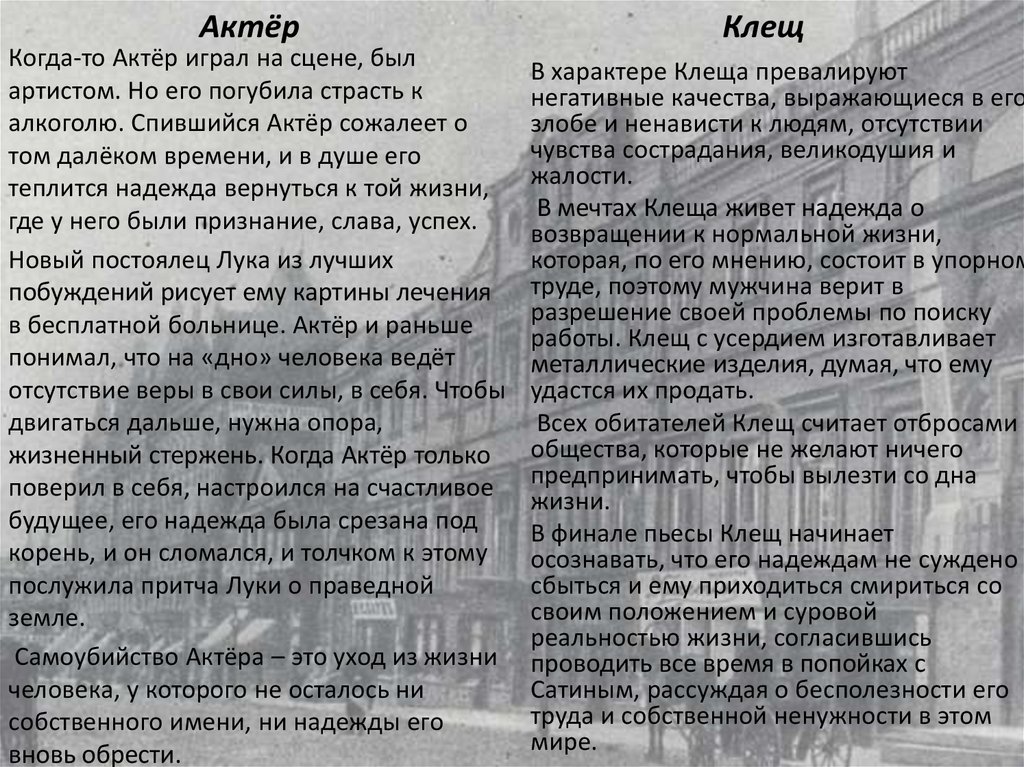 Актёр

Когда-то Актёр играл на сцене, был артистом. Но его погубила страсть к алкоголю. Спившийся Актёр сожалеет о том далёком времени, и в душе его теплится надежда вернуться к той жизни, где у него были признание, слава, успех.

Новый постоялец Лука из лучших побуждений рисует ему картины лечения в бесплатной больнице. Актёр и раньше понимал, что на «дно» человека ведёт отсутствие веры в свои силы, в себя. Чтобы двигаться дальше, нужна опора, жизненный стержень. Когда Актёр только поверил в себя, настроился на счастливое будущее, его надежда была срезана под корень, и он сломался, и толчком к этому послужила притча Луки о праведной земле.

Самоубийство Актёра – это уход из жизни человека, у которого не осталось ни собственного имени, ни надежды его вновь обрести.

Клещ

В характере Клеща превалируют негативные качества, выражающиеся в его злобе и ненависти к людям, отсутствии чувства сострадания, великодушия и жалости.

В мечтах Клеща живет надежда о возвращении к нормальной жизни, которая, по его мнению, состоит в упорном труде, поэтому мужчина верит в разрешение своей проблемы по поиску работы. Клещ с усердием изготавливает металлические изделия, думая, что ему удастся их продать.

Всех обитателей Клещ считает отбросами общества, которые не желают ничего предпринимать, чтобы вылезти со дна жизни.

В финале пьесы Клещ начинает осознавать, что его надеждам не суждено сбыться и ему приходиться смириться со своим положением и суровой реальностью жизни, согласившись проводить все время в попойках с Сатиным, рассуждая о бесполезности его труда и собственной ненужности в этом мире.